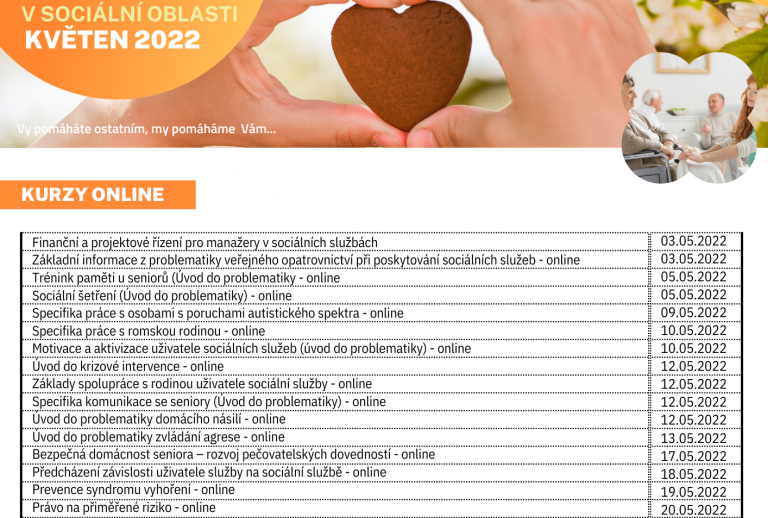 V SOCIÁLNÍ OBLASTI
KVĚTEN 2022

Vy pomáháte ostatním, my pomáháme Vám...

KURZY ONLINE

| Finanční a projektové řízení pro manažery v sociálních službách | 03.05.2022 |
|---|---|
| Základní informace z problematiky veřejného opatrovnictví při poskytování sociálních služeb - online | 03.05.2022 |
| Trénink paměti u seniorů (Úvod do problematiky - online | 05.05.2022 |
| Sociální šetření (Úvod do problematiky) - online | 05.05.2022 |
| Specifika práce s osobami s poruchami autistického spektra - online | 09.05.2022 |
| Specifika práce s romskou rodinou - online | 10.05.2022 |
| Motivace a aktivizace uživatele sociálních služeb (úvod do problematiky) - online | 10.05.2022 |
| Úvod do krizové intervence - online | 12.05.2022 |
| Základy spolupráce s rodinou uživatele sociální služby - online | 12.05.2022 |
| Specifika komunikace se seniory (Úvod do problematiky) - online | 12.05.2022 |
| Úvod do problematiky domácího násilí - online | 12.05.2022 |
| Úvod do problematiky zvládání agrese - online | 13.05.2022 |
| Bezpečná domácnost seniora – rozvoj pečovatelských dovedností - online | 17.05.2022 |
| Předcházení závislosti uživatele služby na sociální službě - online | 18.05.2022 |
| Prevence syndromu vyhoření - online | 19.05.2022 |
| Právo na přiměřené riziko - online | 20.05.2022 |